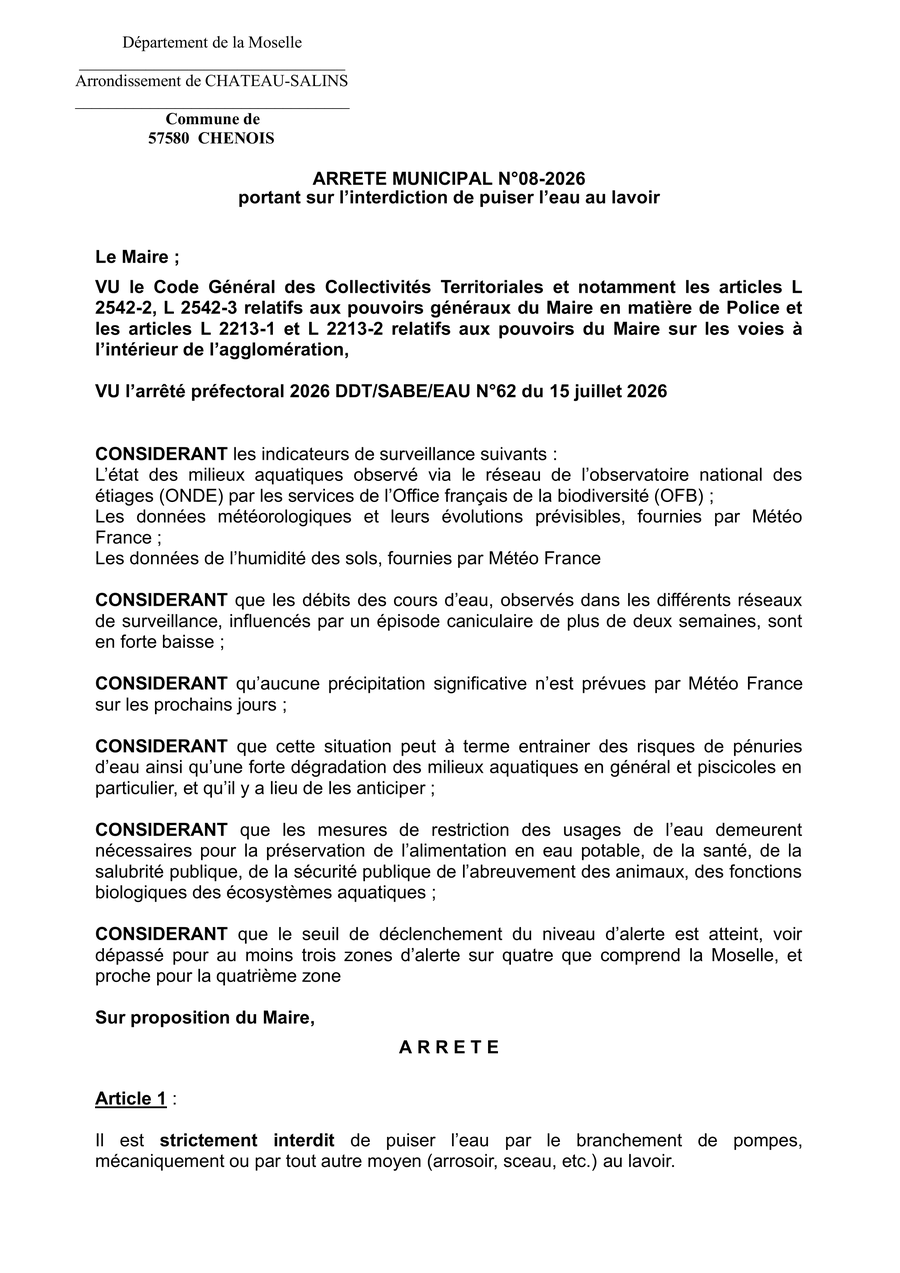 Département de la Moselle

Arrondissement de CHATEAU-SALINS

Commune de
57580 CHENOIS

ARRETE MUNICIPAL N°08-2026
portant sur l'interdiction de puiser l'eau au lavoir

Le Maire ;

VU le Code Général des Collectivités Territoriales et notamment les articles L 2542-2, L 2542-3 relatifs aux pouvoirs généraux du Maire en matière de Police et les articles L 2213-1 et L 2213-2 relatifs aux pouvoirs du Maire sur les voies à l'intérieur de l'agglomération,

VU l'arrêté préfectoral 2026 DDT/SABE/EAU N°62 du 15 juillet 2026

CONSIDERANT les indicateurs de surveillance suivants :
L'état des milieux aquatiques observé via le réseau de l'observatoire national des étiages (ONDE) par les services de l'Office français de la biodiversité (OFB) ;
Les données météorologiques et leurs évolutions prévisibles, fournies par Météo France ;
Les données de l'humidité des sols, fournies par Météo France

CONSIDERANT que les débits des cours d'eau, observés dans les différents réseaux de surveillance, influencés par un épisode caniculaire de plus de deux semaines, sont en forte baisse ;

CONSIDERANT qu'aucune précipitation significative n'est prévues par Météo France sur les prochains jours ;

CONSIDERANT que cette situation peut à terme entrainer des risques de pénuries d'eau ainsi qu'une forte dégradation des milieux aquatiques en général et piscicoles en particulier, et qu'il y a lieu de les anticiper ;

CONSIDERANT que les mesures de restriction des usages de l'eau demeurent nécessaires pour la préservation de l'alimentation en eau potable, de la santé, de la salubrité publique, de la sécurité publique de l'abreuvement des animaux, des fonctions biologiques des écosystèmes aquatiques ;

CONSIDERANT que le seuil de déclenchement du niveau d'alerte est atteint, voir dépassé pour au moins trois zones d'alerte sur quatre que comprend la Moselle, et proche pour la quatrième zone

Sur proposition du Maire,

A R R E T E

Article 1 :

Il est strictement interdit de puiser l'eau par le branchement de pompes, mécaniquement ou par tout autre moyen (arrosoir, sceau, etc.) au lavoir.